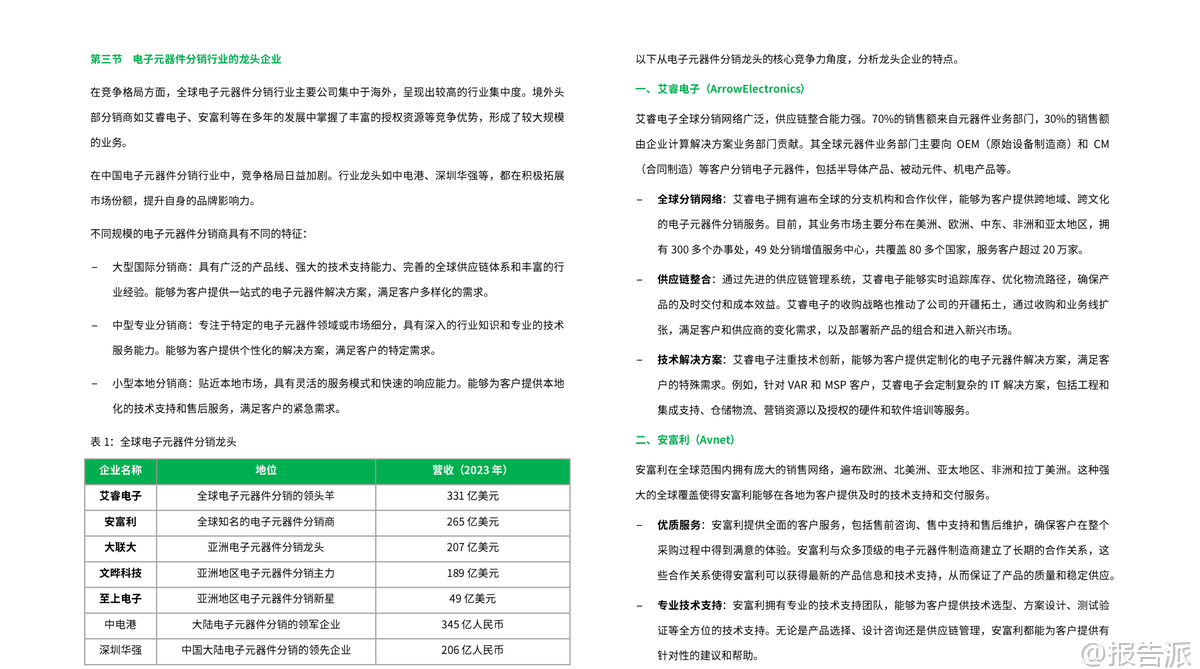 第三节　电子元器件分销行业的龙头企业

在竞争格局方面，全球电子元器件分销行业主要公司集中于海外，呈现出较高的行业集中度。境外头部分销商如艾睿电子、安富利等在多年的发展中掌握了丰富的授权资源等竞争优势，形成了较大规模的业务。

在中国电子元器件分销行业中，竞争格局日益加剧。行业龙头如中电港、深圳华强等，都在积极拓展市场份额，提升自身的品牌影响力。

不同规模的电子元器件分销商具有不同的特征：

– 大型国际分销商：具有广泛的产品线、强大的技术支持能力、完善的全球供应链体系和丰富的行业经验。能够为客户提供一站式的电子元器件解决方案，满足客户多样化的需求。

– 中型专业分销商：专注于特定的电子元器件领域或市场细分，具有深入的行业知识和专业的技术服务能力。能够为客户提供个性化的解决方案，满足客户的特定需求。

– 小型本地分销商：贴近本地市场，具有灵活的服务模式和快速的响应能力。能够为客户提供本地化的技术支持和售后服务，满足客户的紧急需求。

表 1：全球电子元器件分销龙头

| 企业名称 | 地位 | 营收（2023 年） |
|---|---|---|
| 艾睿电子 | 全球电子元器件分销的领头羊 | 331 亿美元 |
| 安富利 | 全球知名的电子元器件分销商 | 265 亿美元 |
| 大联大 | 亚洲电子元器件分销龙头 | 207 亿美元 |
| 文晔科技 | 亚洲地区电子元器件分销主力 | 189 亿美元 |
| 至上电子 | 亚洲地区电子元器件分销新星 | 49 亿美元 |
| 中电港 | 大陆电子元器件分销的领军企业 | 345 亿人民币 |
| 深圳华强 | 中国大陆电子元器件分销的领先企业 | 206 亿人民币 |

以下从电子元器件分销龙头的核心竞争力角度，分析龙头企业的特点。

一、艾睿电子（ArrowElectronics）

艾睿电子全球分销网络广泛，供应链整合能力强。70%的销售额来自元器件业务部门，30%的销售额由企业计算解决方案业务部门贡献。其全球元器件业务部门主要向 OEM（原始设备制造商）和 CM（合同制造）等客户分销电子元器件，包括半导体产品、被动元件、机电产品等。

– 全球分销网络：艾睿电子拥有遍布全球的分支机构和合作伙伴，能够为客户提供跨地域、跨文化的电子元器件分销服务。目前，其业务市场主要分布在美洲、欧洲、中东、非洲和亚太地区，拥有 300 多个办事处，49 处分销增值服务中心，共覆盖 80 多个国家，服务客户超过 20 万家。

– 供应链整合：通过先进的供应链管理系统，艾睿电子能够实时追踪库存、优化物流路径，确保产品的及时交付和成本效益。艾睿电子的收购战略也推动了公司的开疆拓土，通过收购和业务线扩张，满足客户和供应商的变化需求，以及部署新产品的组合和进入新兴市场。

– 技术解决方案：艾睿电子注重技术创新，能够为客户提供定制化的电子元器件解决方案，满足客户的特殊需求。例如，针对 VAR 和 MSP 客户，艾睿电子会定制复杂的 IT 解决方案，包括工程和集成支持、仓储物流、营销资源以及授权的硬件和软件培训等服务。

二、安富利（Avnet）

安富利在全球范围内拥有庞大的销售网络，遍布欧洲、北美洲、亚太地区、非洲和拉丁美洲。这种强大的全球覆盖使得安富利能够在各地为客户提供及时的技术支持和交付服务。

– 优质服务：安富利提供全面的客户服务，包括售前咨询、售中支持和售后维护，确保客户在整个采购过程中得到满意的体验。安富利与众多顶级的电子元器件制造商建立了长期的合作关系，这些合作关系使得安富利可以获得最新的产品信息和技术支持，从而保证了产品的质量和稳定供应。

– 专业技术支持：安富利拥有专业的技术支持团队，能够为客户提供技术选型、方案设计、测试验证等全方位的技术支持。无论是产品选择、设计咨询还是供应链管理，安富利都能为客户提供有针对性的建议和帮助。

@报告派